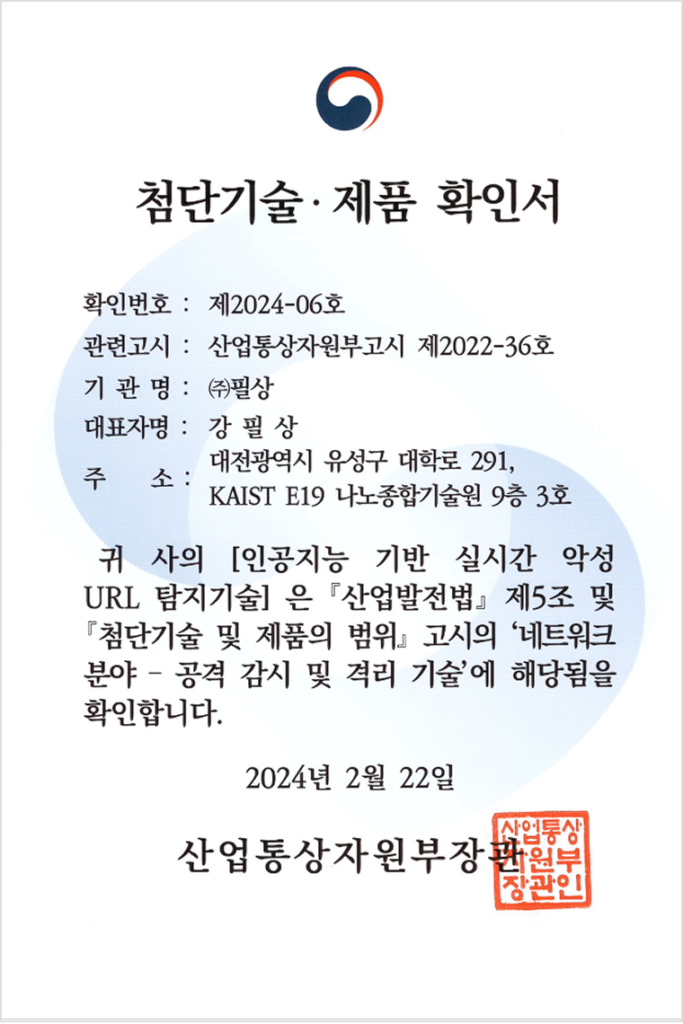 첨단기술·제품 확인서

확인번호 : 제2024-06호
관련고시 : 산업통상자원부고시 제2022-36호
기 관 명 : ㈜필상
대표자명 : 강 필 상
주 소 : 대전광역시 유성구 대학로 291, KAIST E19 나노종합기술원 9층 3호

귀 사의 [인공지능 기반 실시간 악성 URL 탐지기술] 은 『산업발전법』 제5조 및 『첨단기술 및 제품의 범위』 고시의 '네트워크 분야 - 공격 감시 및 격리 기술'에 해당됨을 확인합니다.

2024년 2월 22일

산업통상자원부장관

산업통상자원부장관인